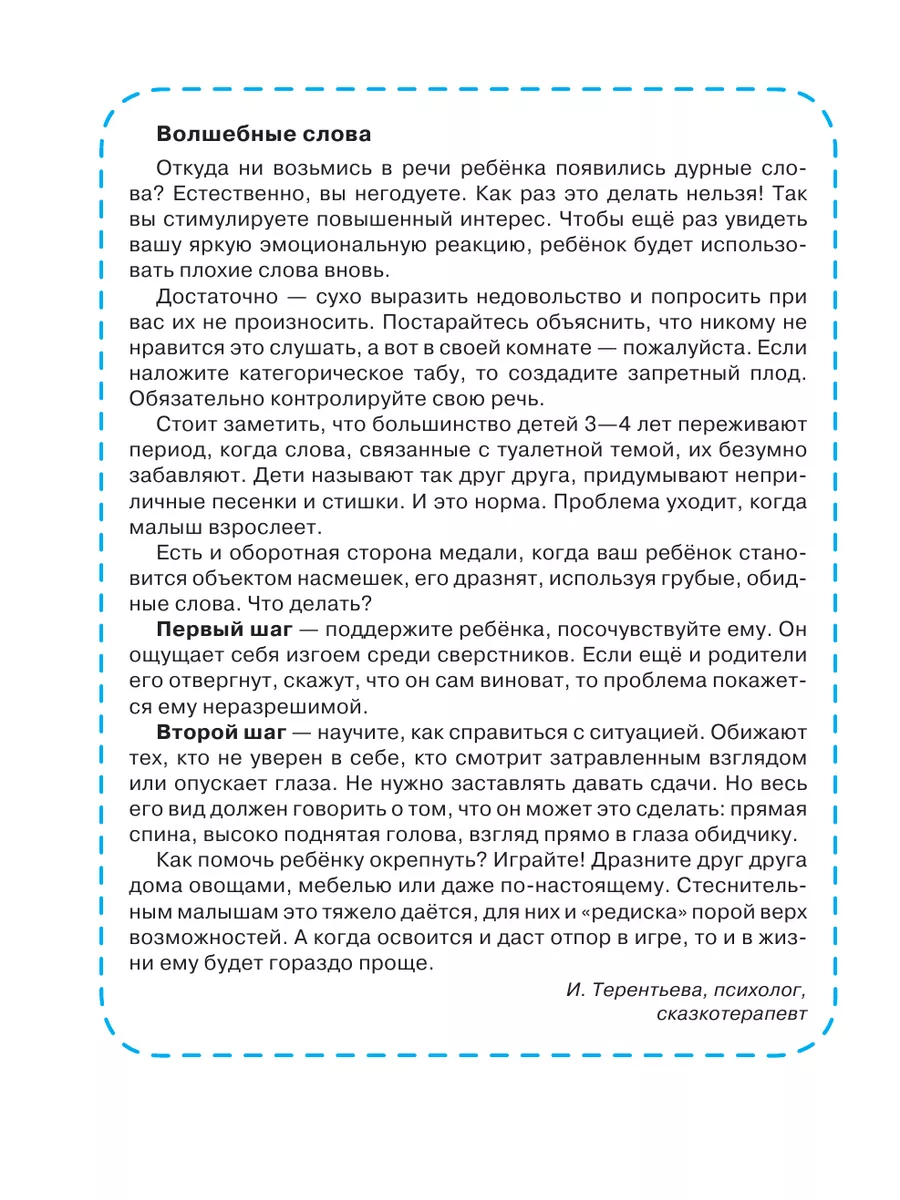 Волшебные слова

Откуда ни возьмись в речи ребёнка появились дурные слова? Естественно, вы негодуете. Как раз это делать нельзя! Так вы стимулируете повышенный интерес. Чтобы ещё раз увидеть вашу яркую эмоциональную реакцию, ребёнок будет использовать плохие слова вновь.

Достаточно — сухо выразить недовольство и попросить при вас их не произносить. Постарайтесь объяснить, что никому не нравится это слушать, а вот в своей комнате — пожалуйста. Если наложите категорическое табу, то создадите запретный плод. Обязательно контролируйте свою речь.

Стоит заметить, что большинство детей 3—4 лет переживают период, когда слова, связанные с туалетной темой, их безумно забавляют. Дети называют так друг друга, придумывают неприличные песенки и стишки. И это норма. Проблема уходит, когда малыш взрослеет.

Есть и оборотная сторона медали, когда ваш ребёнок становится объектом насмешек, его дразнят, используя грубые, обидные слова. Что делать?

Первый шаг — поддержите ребёнка, посочувствуйте ему. Он ощущает себя изгоем среди сверстников. Если ещё и родители его отвергнут, скажут, что он сам виноват, то проблема покажется ему неразрешимой.

Второй шаг — научите, как справиться с ситуацией. Обижают тех, кто не уверен в себе, кто смотрит затравленным взглядом или опускает глаза. Не нужно заставлять давать сдачи. Но весь его вид должен говорить о том, что он может это сделать: прямая спина, высоко поднятая голова, взгляд прямо в глаза обидчику.

Как помочь ребёнку окрепнуть? Играйте! Дразните друг друга дома овощами, мебелью или даже по-настоящему. Стеснительным малышам это тяжело даётся, для них и «редиска» порой верх возможностей. А когда освоится и даст отпор в игре, то и в жизни ему будет гораздо проще.

И. Терентьева, психолог, сказкотерапевт